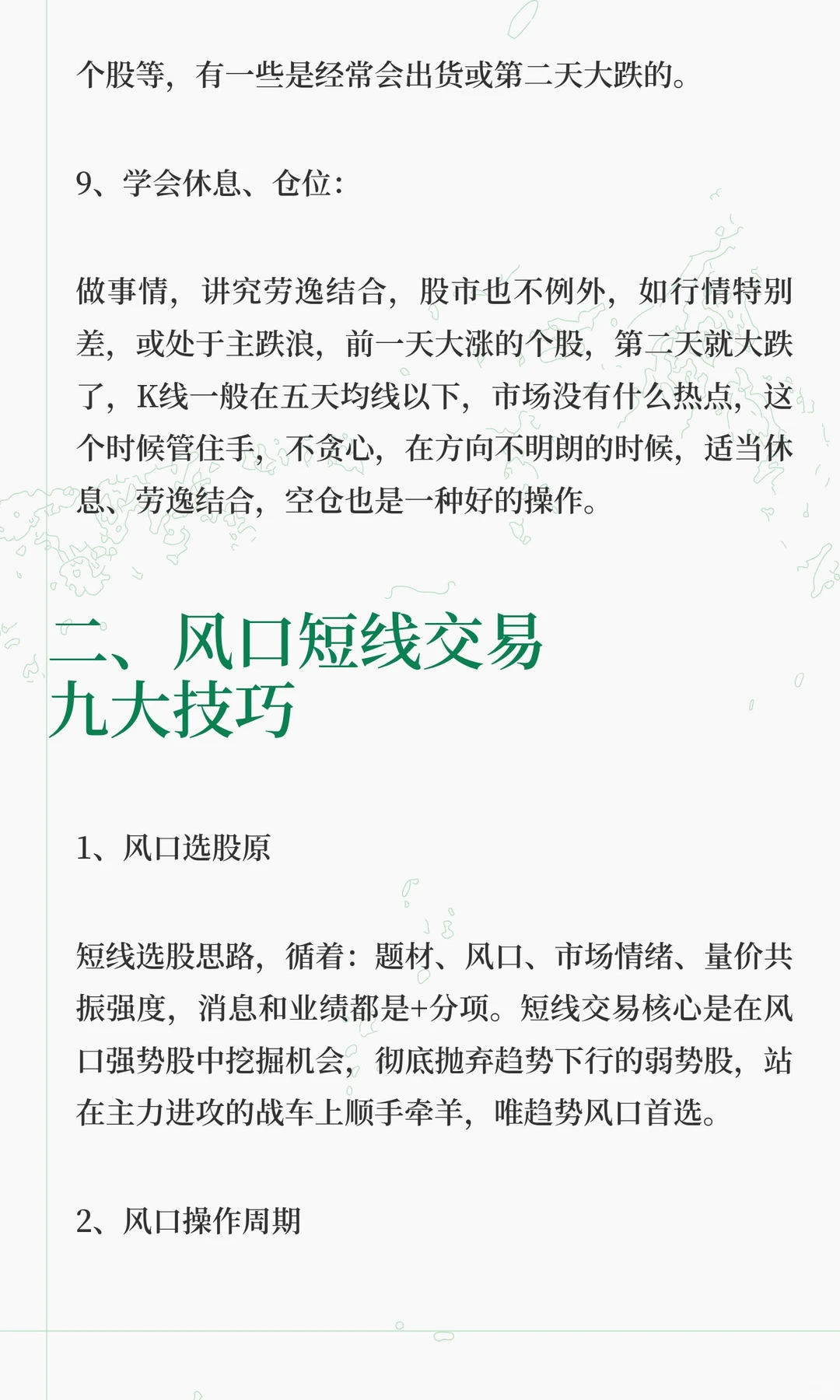 个股等，有一些是经常会出货或第二天大跌的。

9、学会休息、仓位：

做事情，讲究劳逸结合，股市也不例外，如行情特别差，或处于主跌浪，前一天大涨的个股，第二天就大跌了，K线一般在五天均线以下，市场没有什么热点，这个时候管住手，不贪心，在方向不明朗的时候，适当休息、劳逸结合，空仓也是一种好的操作。

二、风口短线交易九大技巧

1、风口选股原

短线选股思路，循着：题材、风口、市场情绪、量价共振强度，消息和业绩都是+分项。短线交易核心是在风口强势股中挖掘机会，彻底抛弃趋势下行的弱势股，站在主力进攻的战车上顺手牵羊，唯趋势风口首选。

2、风口操作周期